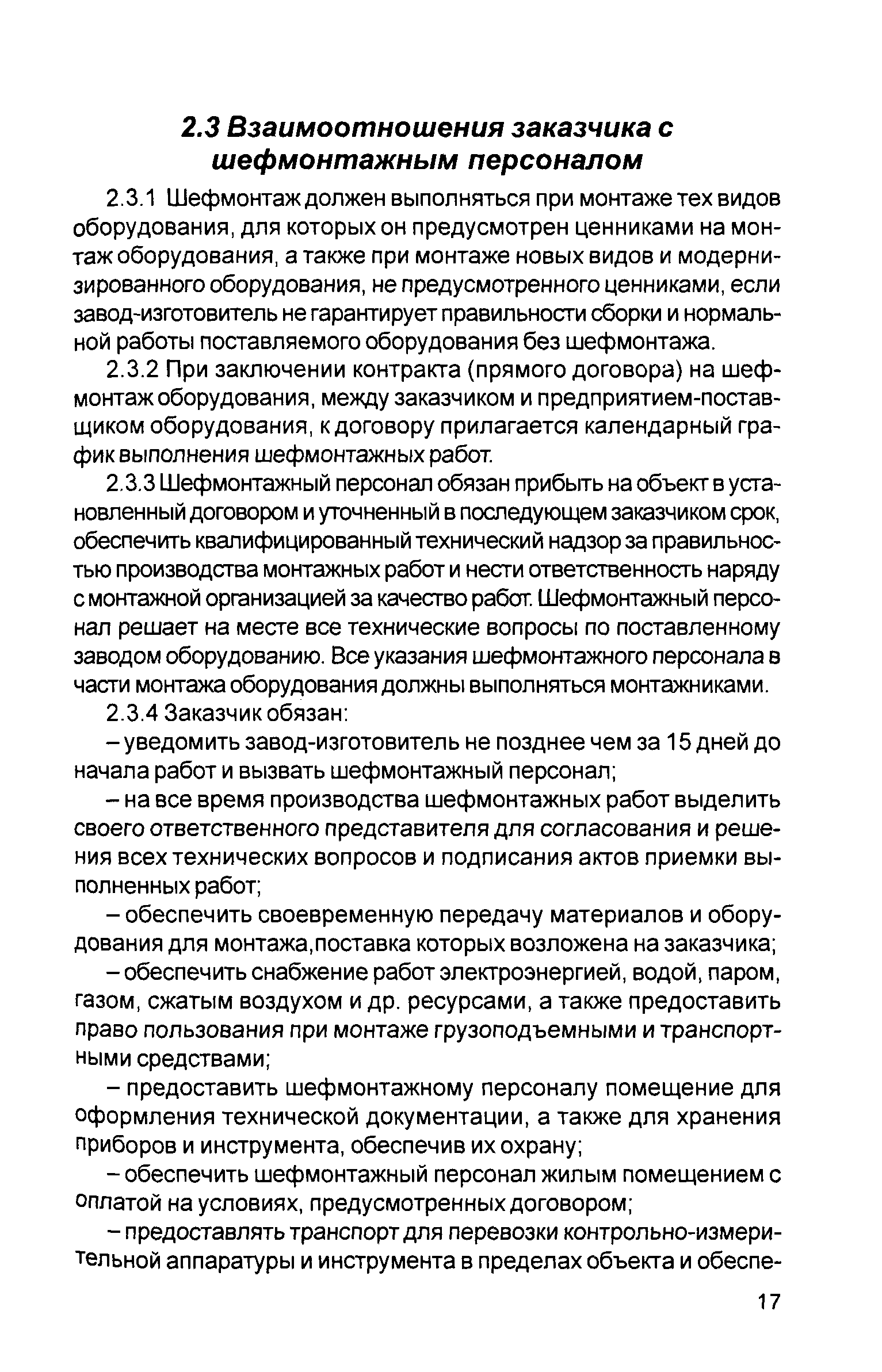 2.3 Взаимоотношения заказчика с шефмонтажным персоналом

2.3.1 Шефмонтаж должен выполняться при монтаже тех видов оборудования, для которых он предусмотрен ценниками на монтаж оборудования, а также при монтаже новых видов и модернизированного оборудования, не предусмотренного ценниками, если завод-изготовитель не гарантирует правильности сборки и нормальной работы поставляемого оборудования без шефмонтажа.

2.3.2 При заключении контракта (прямого договора) на шефмонтаж оборудования, между заказчиком и предприятием-поставщиком оборудования, к договору прилагается календарный график выполнения шефмонтажных работ.

2.3.3 Шефмонтажный персонал обязан прибыть на объект в установленный договором и уточненный в последующем заказчиком срок, обеспечить квалифицированный технический надзор за правильностью производства монтажных работ и нести ответственность наряду с монтажной организацией за качество работ. Шефмонтажный персонал решает на месте все технические вопросы по поставленному заводом оборудованию. Все указания шефмонтажного персонала в части монтажа оборудования должны выполняться монтажниками.

2.3.4 Заказчик обязан:

– уведомить завод-изготовитель не позднее чем за 15 дней до начала работ и вызвать шефмонтажный персонал;

– на все время производства шефмонтажных работ выделить своего ответственного представителя для согласования и решения всех технических вопросов и подписания актов приемки выполненных работ;

– обеспечить своевременную передачу материалов и оборудования для монтажа,поставка которых возложена на заказчика;

– обеспечить снабжение работ электроэнергией, водой, паром, газом, сжатым воздухом и др. ресурсами, а также предоставить право пользования при монтаже грузоподъемными и транспортными средствами;

– предоставить шефмонтажному персоналу помещение для оформления технической документации, а также для хранения приборов и инструмента, обеспечив их охрану;

– обеспечить шефмонтажный персонал жилым помещением с оплатой на условиях, предусмотренных договором;

– предоставлять транспорт для перевозки контрольно-измерительной аппаратуры и инструмента в пределах объекта и обеспе-

17